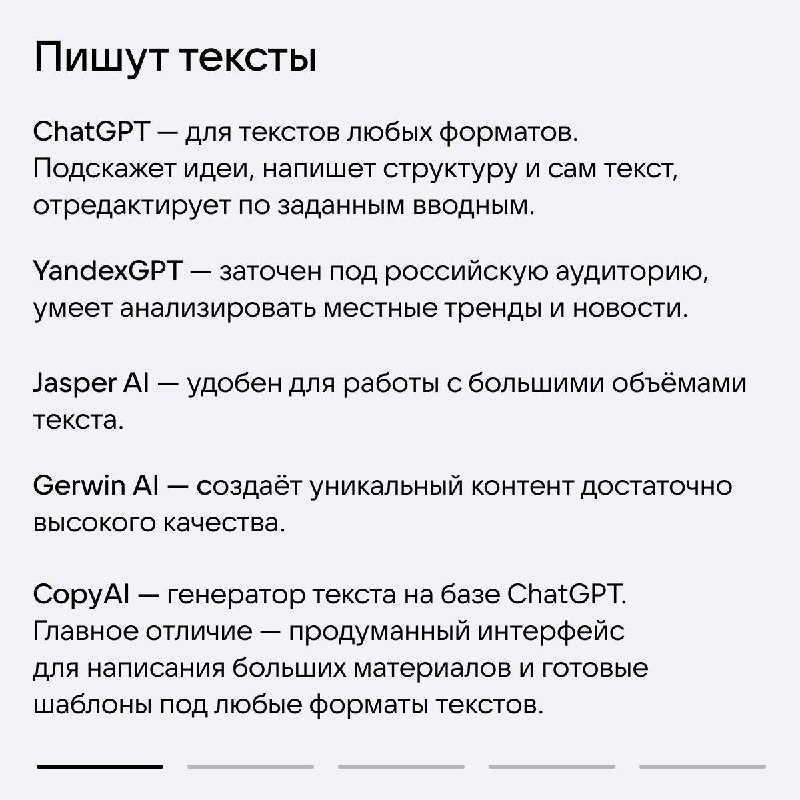 Пишут тексты

ChatGPT — для текстов любых форматов. Подскажет идеи, напишет структуру и сам текст, отредактирует по заданным вводным.

YandexGPT — заточен под российскую аудиторию, умеет анализировать местные тренды и новости.

Jasper AI — удобен для работы с большими объёмами текста.

Gerwin AI — создаёт уникальный контент достаточно высокого качества.

CopyAI — генератор текста на базе ChatGPT. Главное отличие — продуманный интерфейс для написания больших материалов и готовые шаблоны под любые форматы текстов.